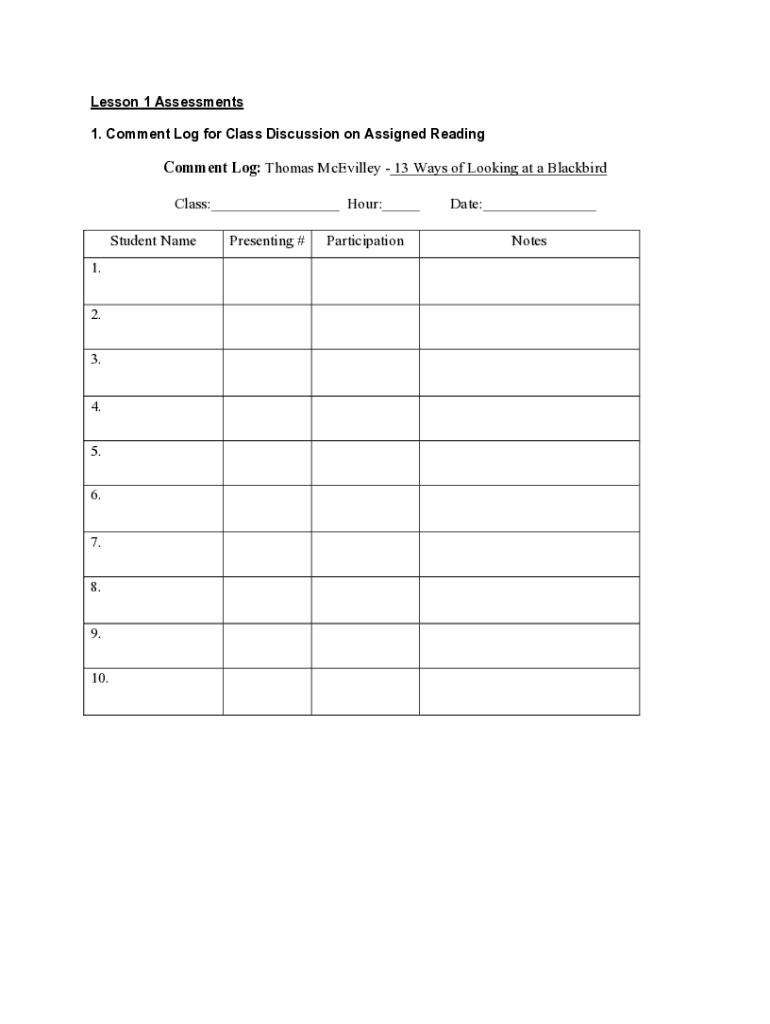 Lesson 1 Assessments

1. Comment Log for Class Discussion on Assigned Reading

Comment Log: Thomas McEvilley - 13 Ways of Looking at a Blackbird

Class:_________________ Hour:_____ Date:_______________

| Student Name | Presenting # | Participation | Notes |
|---|---|---|---|
| 1. | | | |
| 2. | | | |
| 3. | | | |
| 4. | | | |
| 5. | | | |
| 6. | | | |
| 7. | | | |
| 8. | | | |
| 9. | | | |
| 10. | | | |